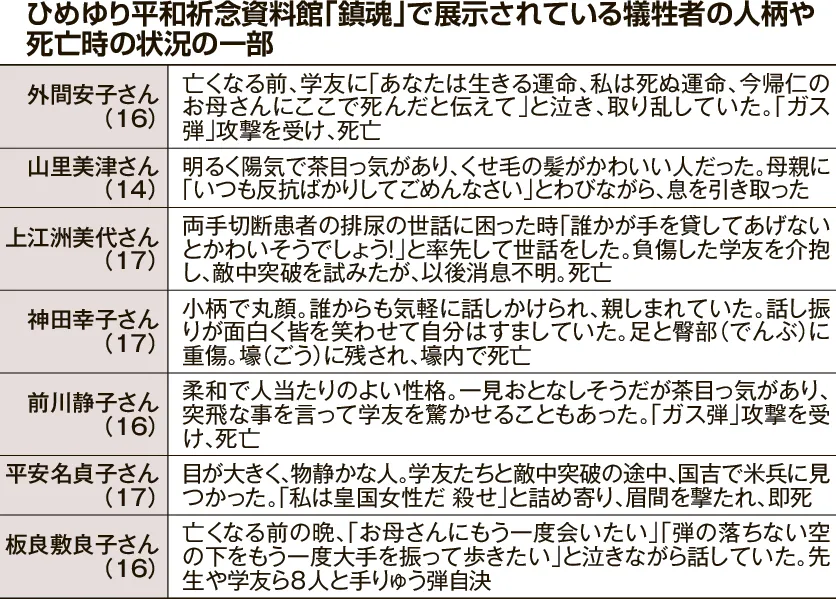 ひめゆり平和祈念資料館「鎮魂」で展示されている犠牲者の人柄や死亡時の状況の一部

| | |
|---|---|
| 外間安子さん（16） | 亡くなる前、学友に「あなたは生きる運命、私は死ぬ運命、今帰仁のお母さんにここで死んだと伝えて」と泣き、取り乱していた。「ガス弾」攻撃を受け、死亡 |
| 山里美津さん（14） | 明るく陽気で茶目っ気があり、くせ毛の髪がかわいい人だった。母親に「いつも反抗ばかりしてごめんなさい」とわびながら、息を引き取った |
| 上江洲美代さん（17） | 両手切断患者の排尿の世話に困った時「誰かが手を貸してあげないとかわいそうでしょう!」と率先して世話をした。負傷した学友を介抱し、敵中突破を試みたが、以後消息不明。死亡 |
| 神田幸子さん（17） | 小柄で丸顔。誰からも気軽に話しかけられ、親しまれていた。話し振りが面白く皆を笑わせて自分はすましていた。足と臀部（でんぶ）に重傷。壕（ごう）に残され、壕内で死亡 |
| 前川静子さん（16） | 柔和で人当たりのよい性格。一見おとなしそうだが茶目っ気があり、突飛な事を言って学友を驚かせることもあった。「ガス弾」攻撃を受け、死亡 |
| 平安名貞子さん（17） | 目が大きく、物静かな人。学友たちと敵中突破の途中、国吉で米兵に見つかった。「私は皇国女性だ 殺せ」と詰め寄り、眉間を撃たれ、即死 |
| 板良敷良子さん（16） | 亡くなる前の晩、「お母さんにもう一度会いたい」「弾の落ちない空の下をもう一度大手を振って歩きたい」と泣きながら話していた。先生や学友ら8人と手りゅう弾自決 |